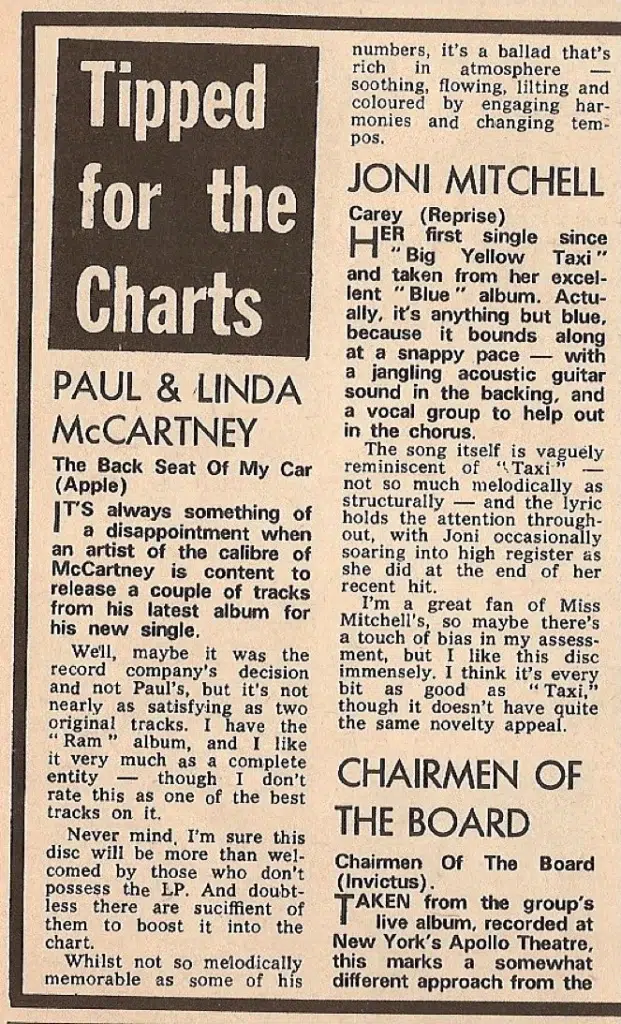 Tipped for the Charts

PAUL & LINDA McCARTNEY

The Back Seat Of My Car (Apple)

IT'S always something of a disappointment when an artist of the calibre of McCartney is content to release a couple of tracks from his latest album for his new single.

Well, maybe it was the record company's decision and not Paul's, but it's not nearly as satisfying as two original tracks. I have the "Ram" album, and I like it very much as a complete entity — though I don't rate this as one of the best tracks on it.

Never mind, I'm sure this disc will be more than welcomed by those who don't possess the LP. And doubtless there are suciffient of them to boost it into the chart.

Whilst not so melodically memorable as some of his numbers, it's a ballad that's rich in atmosphere — soothing, flowing, lilting and coloured by engaging harmonies and changing tempos.

JONI MITCHELL

Carey (Reprise)

HER first single since "Big Yellow Taxi" and taken from her excellent "Blue" album. Actually, it's anything but blue, because it bounds along at a snappy pace — with a jangling acoustic guitar sound in the backing, and a vocal group to help out in the chorus.

The song itself is vaguely reminiscent of "Taxi" — not so much melodically as structurally — and the lyric holds the attention throughout, with Joni occasionally soaring into high register as she did at the end of her recent hit.

I'm a great fan of Miss Mitchell's, so maybe there's a touch of bias in my assessment, but I like this disc immensely. I think it's every bit as good as "Taxi," though it doesn't have quite the same novelty appeal.

CHAIRMEN OF THE BOARD

Chairmen Of The Board (Invictus).

TAKEN from the group's live album, recorded at New York's Apollo Theatre, this marks a somewhat different approach from the